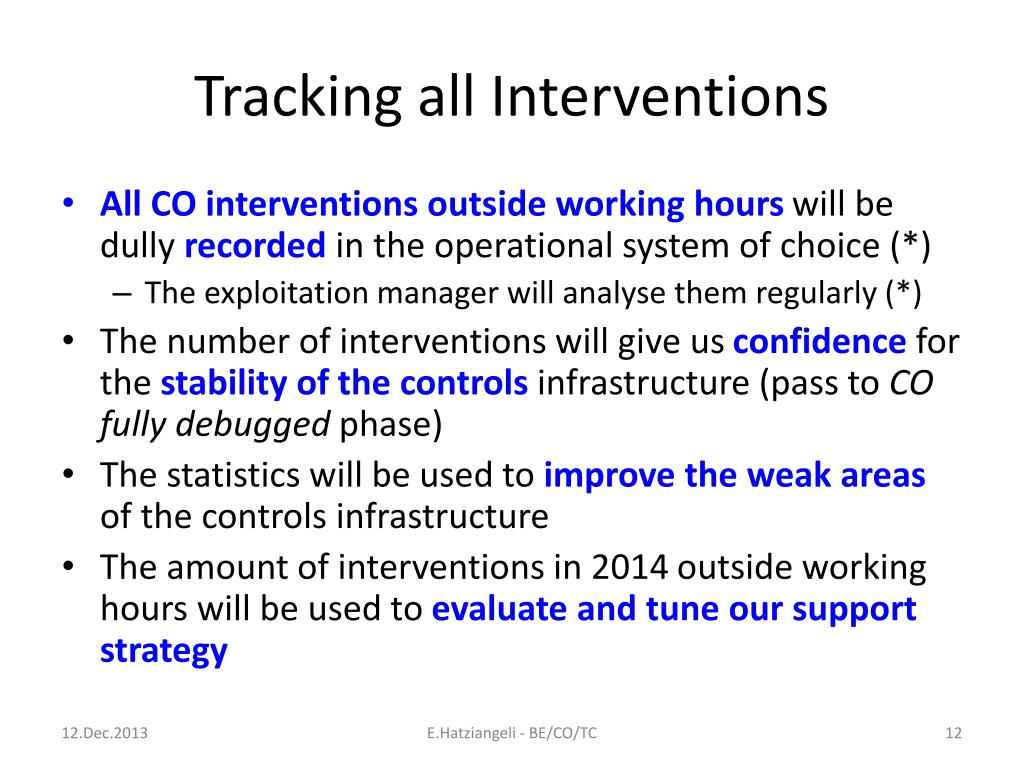 Tracking all Interventions

• All CO interventions outside working hours will be dully recorded in the operational system of choice (*)
– The exploitation manager will analyse them regularly (*)
• The number of interventions will give us confidence for the stability of the controls infrastructure (pass to CO fully debugged phase)
• The statistics will be used to improve the weak areas of the controls infrastructure
• The amount of interventions in 2014 outside working hours will be used to evaluate and tune our support strategy

12.Dec.2013
E.Hatziangeli - BE/CO/TC
12